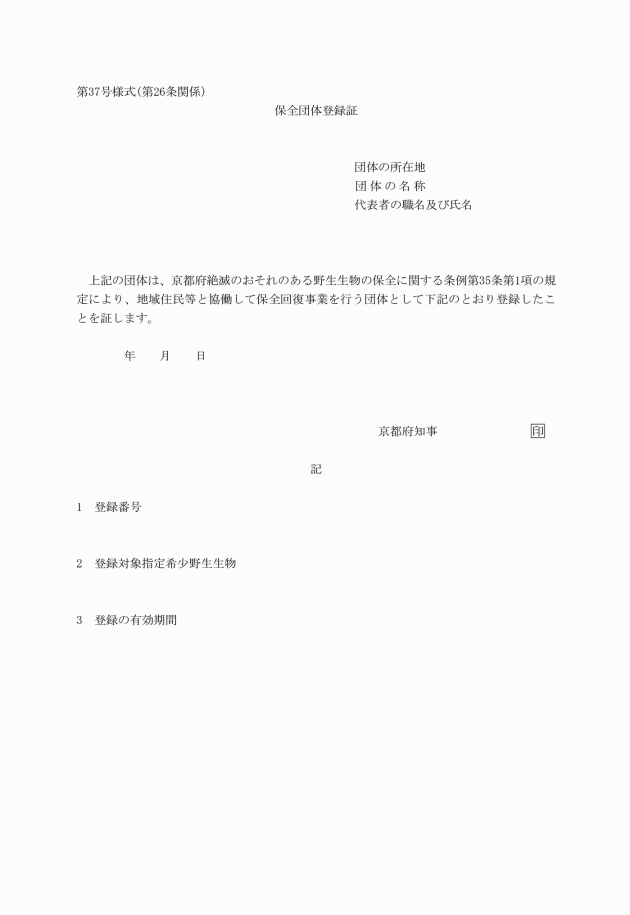 第37号様式(第26条関係)

保全団体登録証

団体の所在地
団体の名称
代表者の職名及び氏名

上記の団体は、京都府絶滅のおそれのある野生生物の保全に関する条例第35条第1項の規定により、地域住民等と協働して保全回復事業を行う団体として下記のとおり登録したことを証します。

年　月　日

京都府知事　印

記

1　登録番号

2　登録対象指定希少野生生物

3　登録の有効期間